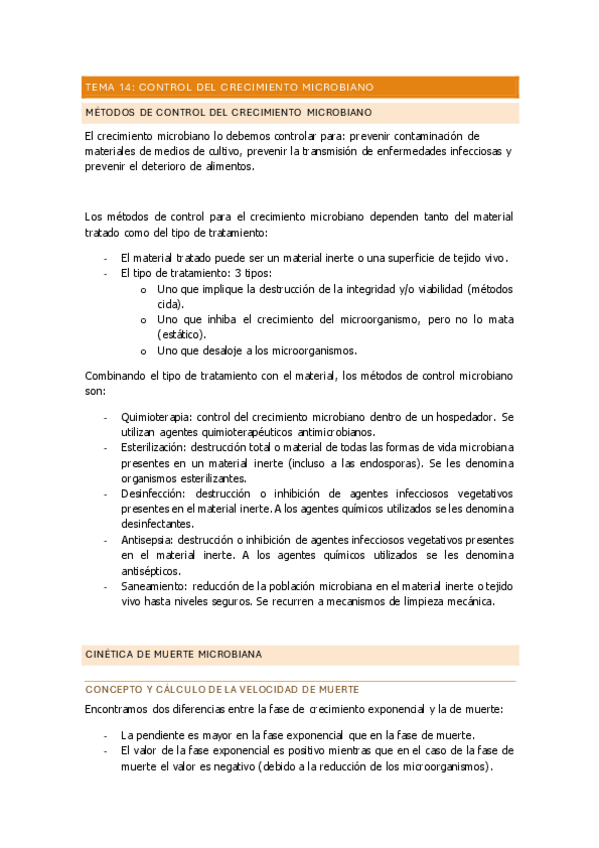 TEMA 14: CONTROL DEL CRECIMIENTO MICROBIANO

MÉTODOS DE CONTROL DEL CRECIMIENTO MICROBIANO

El crecimiento microbiano lo debemos controlar para: prevenir contaminación de materiales de medios de cultivo, prevenir la transmisión de enfermedades infecciosas y prevenir el deterioro de alimentos.

Los métodos de control para el crecimiento microbiano dependen tanto del material tratado como del tipo de tratamiento:

- El material tratado puede ser un material inerte o una superficie de tejido vivo.
- El tipo de tratamiento: 3 tipos:
  o Uno que implique la destrucción de la integridad y/o viabilidad (métodos cida).
  o Uno que inhiba el crecimiento del microorganismo, pero no lo mata (estático).
  o Uno que desaloje a los microorganismos.

Combinando el tipo de tratamiento con el material, los métodos de control microbiano son:

- Quimioterapia: control del crecimiento microbiano dentro de un hospedador. Se utilizan agentes quimioterapéuticos antimicrobianos.
- Esterilización: destrucción total o material de todas las formas de vida microbiana presentes en un material inerte (incluso a las endosporas). Se les denomina organismos esterilizantes.
- Desinfección: destrucción o inhibición de agentes infecciosos vegetativos presentes en el material inerte. A los agentes químicos utilizados se les denomina desinfectantes.
- Antisepsia: destrucción o inhibición de agentes infecciosos vegetativos presentes en el material inerte. A los agentes químicos utilizados se les denomina antisépticos.
- Saneamiento: reducción de la población microbiana en el material inerte o tejido vivo hasta niveles seguros. Se recurren a mecanismos de limpieza mecánica.

CINÉTICA DE MUERTE MICROBIANA

CONCEPTO Y CÁLCULO DE LA VELOCIDAD DE MUERTE

Encontramos dos diferencias entre la fase de crecimiento exponencial y la de muerte:

- La pendiente es mayor en la fase exponencial que en la fase de muerte.
- El valor de la fase exponencial es positivo mientras que en el caso de la fase de muerte el valor es negativo (debido a la reducción de los microorganismos).